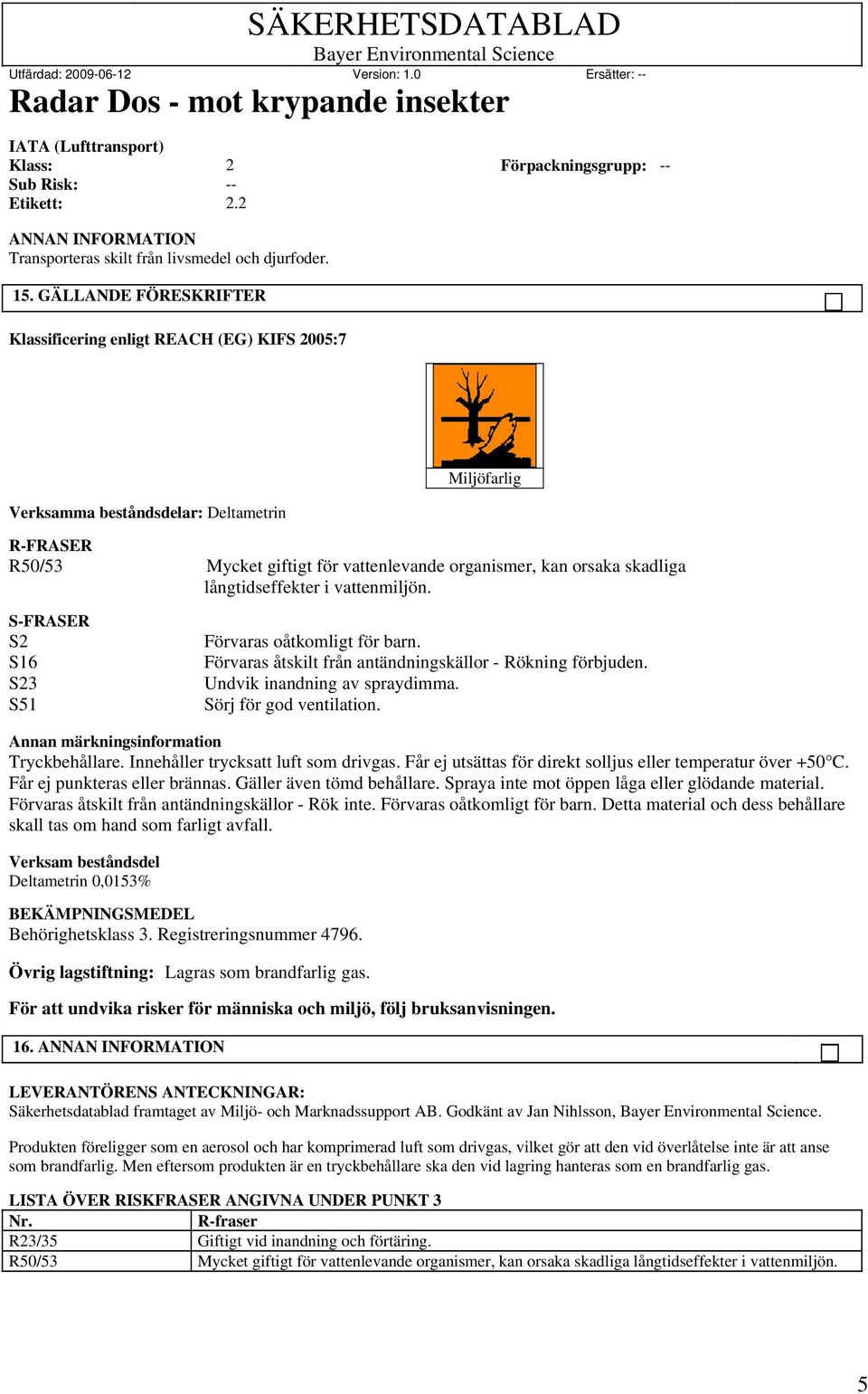 SÄKERHETSDATABLAD
Bayer Environmental Science
Utfärdad: 2009-06-12 Version: 1.0 Ersätter: --

Radar Dos - mot krypande insekter

IATA (Lufttransport)
Klass: 2 Förpackningsgrupp: --
Sub Risk: --
Etikett: 2.2

ANNAN INFORMATION
Transporteras skilt från livsmedel och djurfoder.

15. GÄLLANDE FÖRESKRIFTER

Klassificering enligt REACH (EG) KIFS 2005:7

Miljöfarlig

Verksamma beståndsdelar: Deltametrin

R-FRASER
R50/53 Mycket giftigt för vattenlevande organismer, kan orsaka skadliga långtidseffekter i vattenmiljön.

S-FRASER
S2 Förvaras oåtkomligt för barn.
S16 Förvaras åtskilt från antändningskällor - Rökning förbjuden.
S23 Undvik inandning av spraydimma.
S51 Sörj för god ventilation.

Annan märkningsinformation
Tryckbehållare. Innehåller trycksatt luft som drivgas. Får ej utsättas för direkt solljus eller temperatur över +50°C. Får ej punkteras eller brännas. Gäller även tömd behållare. Spraya inte mot öppen låga eller glödande material. Förvaras åtskilt från antändningskällor - Rök inte. Förvaras oåtkomligt för barn. Detta material och dess behållare skall tas om hand som farligt avfall.

Verksam beståndsdel
Deltametrin 0,0153%

BEKÄMPNINGSMEDEL
Behörighetsklass 3. Registreringsnummer 4796.

Övrig lagstiftning: Lagras som brandfarlig gas.

För att undvika risker för människa och miljö, följ bruksanvisningen.

16. ANNAN INFORMATION

LEVERANTÖRENS ANTECKNINGAR:
Säkerhetsdatablad framtaget av Miljö- och Marknadssupport AB. Godkänt av Jan Nihlsson, Bayer Environmental Science.

Produkten föreligger som en aerosol och har komprimerad luft som drivgas, vilket gör att den vid överlåtelse inte är att anse som brandfarlig. Men eftersom produkten är en tryckbehållare ska den vid lagring hanteras som en brandfarlig gas.

LISTA ÖVER RISKFRASER ANGIVNA UNDER PUNKT 3

| Nr. | R-fraser |
|---|---|
| R23/35 | Giftigt vid inandning och förtäring. |
| R50/53 | Mycket giftigt för vattenlevande organismer, kan orsaka skadliga långtidseffekter i vattenmiljön. |

5